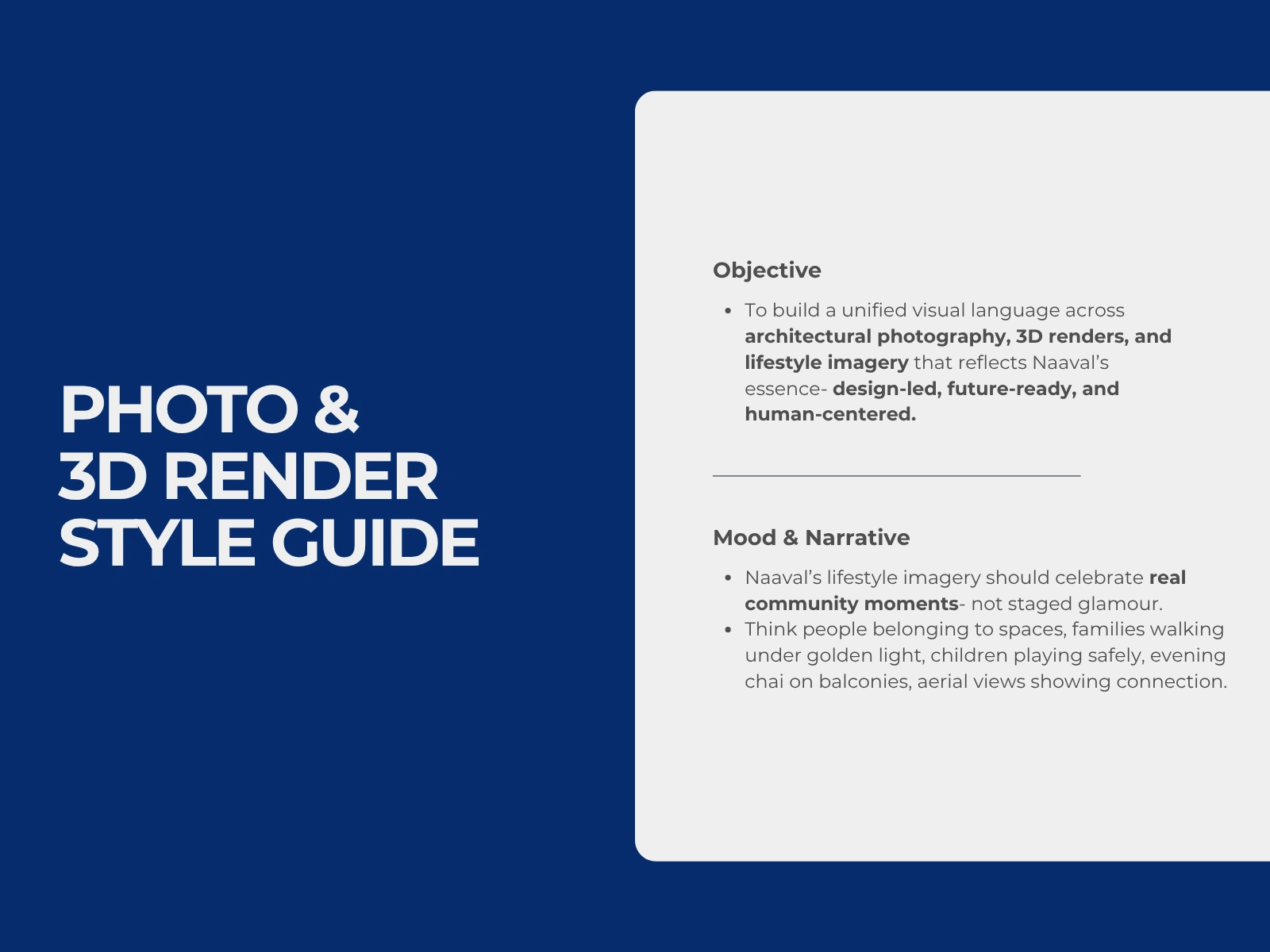 PHOTO &
3D RENDER
STYLE GUIDE

Objective

• To build a unified visual language across architectural photography, 3D renders, and lifestyle imagery that reflects Naaval's essence- design-led, future-ready, and human-centered.

Mood & Narrative

• Naaval's lifestyle imagery should celebrate real community moments- not staged glamour.
• Think people belonging to spaces, families walking under golden light, children playing safely, evening chai on balconies, aerial views showing connection.